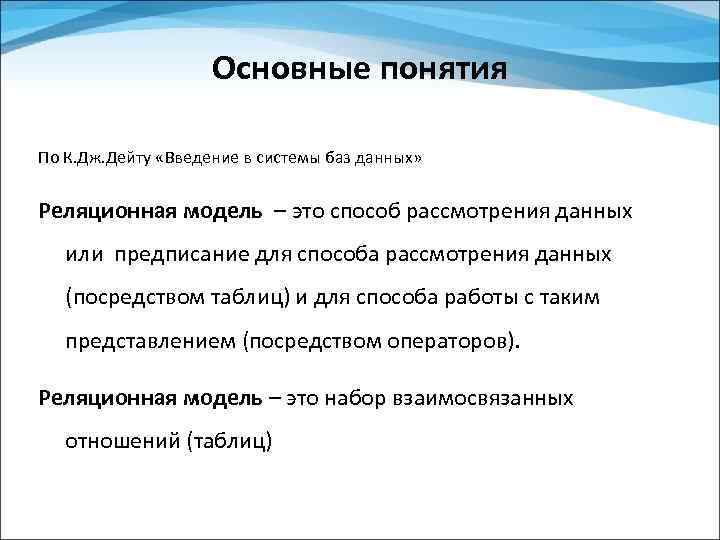 Основные понятия

По К.Дж.Дейту «Введение в системы баз данных»

Реляционная модель – это способ рассмотрения данных или предписание для способа рассмотрения данных (посредством таблиц) и для способа работы с таким представлением (посредством операторов).

Реляционная модель – это набор взаимосвязанных отношений (таблиц)